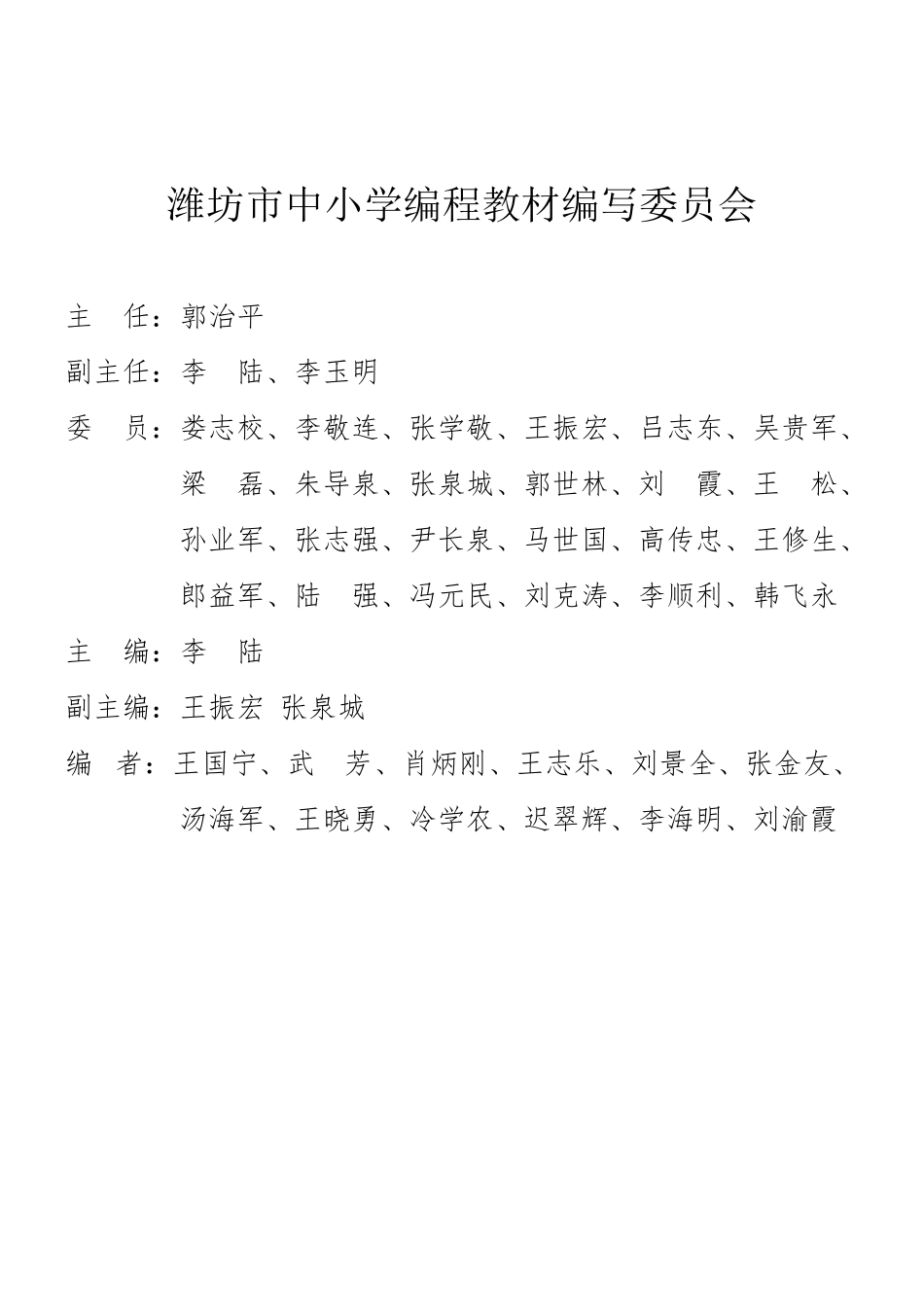 潍坊市中小学编程教材编写委员会

主　任：郭治平

副主任：李　陆、李玉明

委　员：娄志校、李敬连、张学敬、王振宏、吕志东、吴贵军、梁　磊、朱导泉、张泉城、郭世林、刘　霞、王　松、孙业军、张志强、尹长泉、马世国、高传忠、王修生、郎益军、陆　强、冯元民、刘克涛、李顺利、韩飞永

主　编：李　陆

副主编：王振宏　张泉城

编　者：王国宁、武　芳、肖炳刚、王志乐、刘景全、张金友、汤海军、王晓勇、冷学农、迟翠辉、李海明、刘渝霞